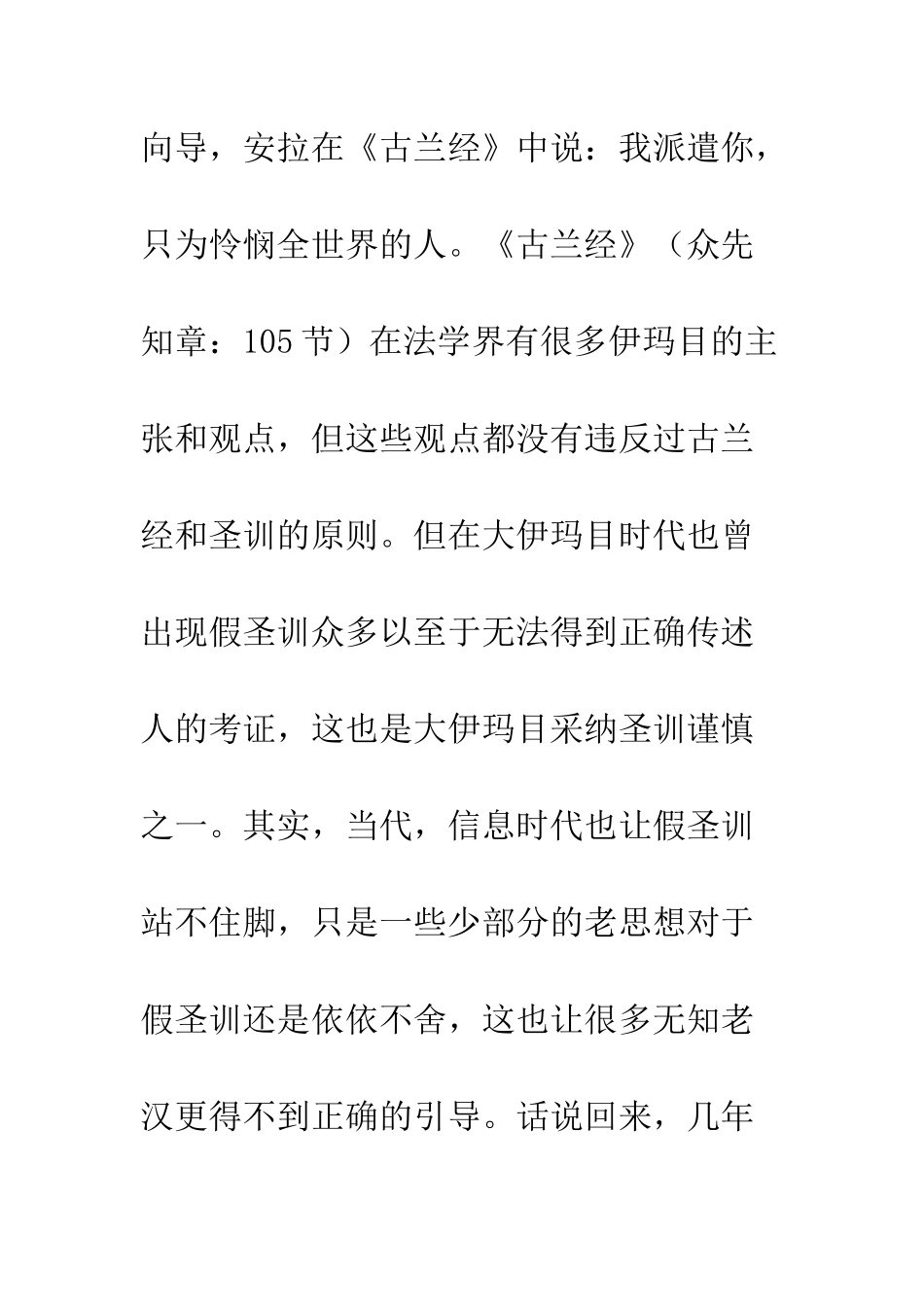 向导，安拉在《古兰经》中说：我派遣你，只为怜悯全世界的人。《古兰经》（众先知章：105节）在法学界有很多伊玛目的主张和观点，但这些观点都没有违反过古兰经和圣训的原则。但在大伊玛目时代也曾出现假圣训众多以至于无法得到正确传述人的考证，这也是大伊玛目采纳圣训谨慎之一。其实，当代，信息时代也让假圣训站不住脚，只是一些少部分的老思想对于假圣训还是依依不舍，这也让很多无知老汉更得不到正确的引导。话说回来，几年